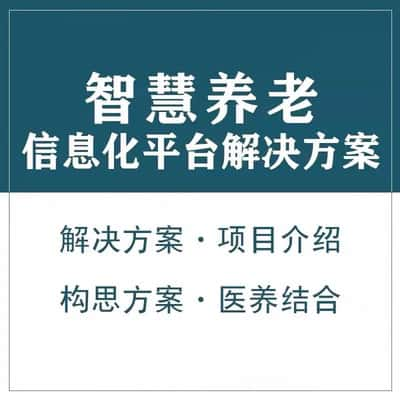 智慧养老
信息化平台解决方案

解决方案 · 项目介绍

构思方案 · 医养结合